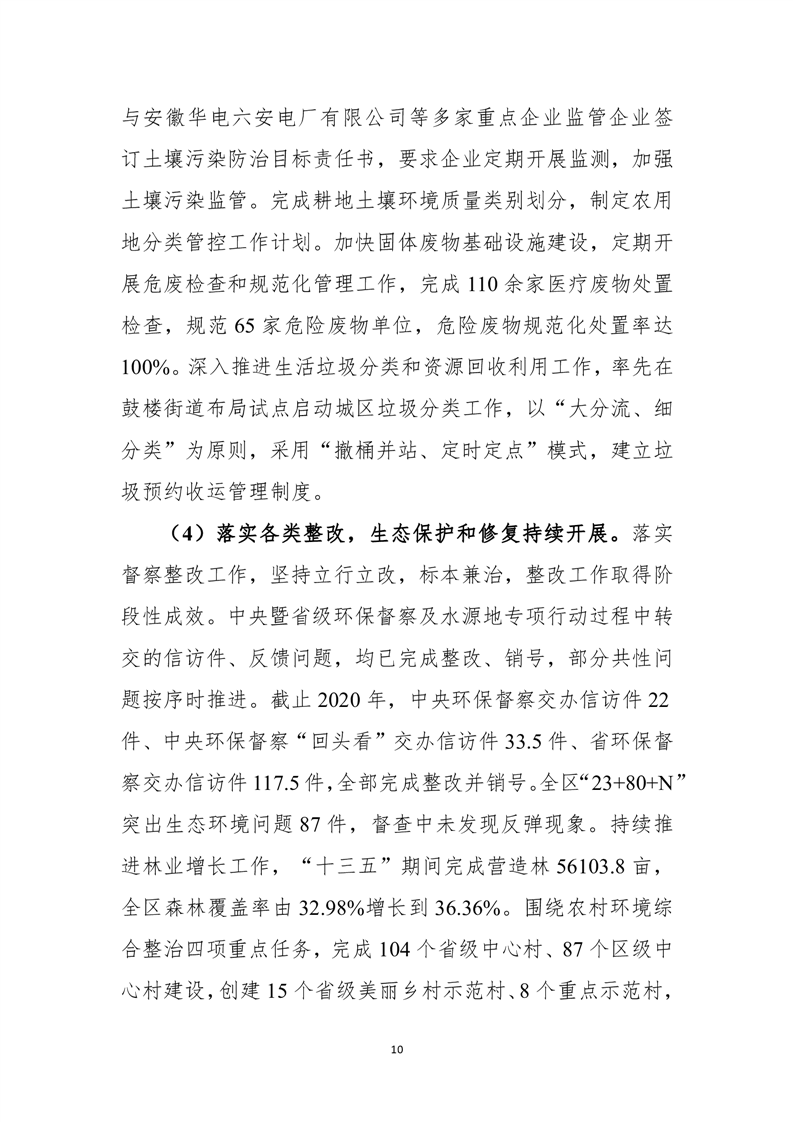 与安徽华电六安电厂有限公司等多家重点企业监管企业签订土壤污染防治目标责任书，要求企业定期开展监测，加强土壤污染监管。完成耕地土壤环境质量类别划分，制定农用地分类管控工作计划。加快固体废物基础设施建设，定期开展危废检查和规范化管理工作，完成 110 余家医疗废物处置检查，规范 65 家危险废物单位，危险废物规范化处置率达 100%。深入推进生活垃圾分类和资源回收利用工作，率先在鼓楼街道布局试点启动城区垃圾分类工作，以“大分流、细分类”为原则，采用“撤桶并站、定时定点”模式，建立垃圾预约收运管理制度。

（4）落实各类整改，生态保护和修复持续开展。落实督察整改工作，坚持立行立改，标本兼治，整改工作取得阶段性成效。中央暨省级环保督察及水源地专项行动过程中转交的信访件、反馈问题，均已完成整改、销号，部分共性问题按序时推进。截止 2020 年，中央环保督察交办信访件 22 件、中央环保督察“回头看”交办信访件 33.5 件、省环保督察交办信访件 117.5 件，全部完成整改并销号。全区“23+80+N”突出生态环境问题 87 件，督查中未发现反弹现象。持续推进林业增长工作，“十三五”期间完成营造林 56103.8 亩，全区森林覆盖率由 32.98%增长到 36.36%。围绕农村环境综合整治四项重点任务，完成 104 个省级中心村、87 个区级中心村建设，创建 15 个省级美丽乡村示范村、8 个重点示范村，

10